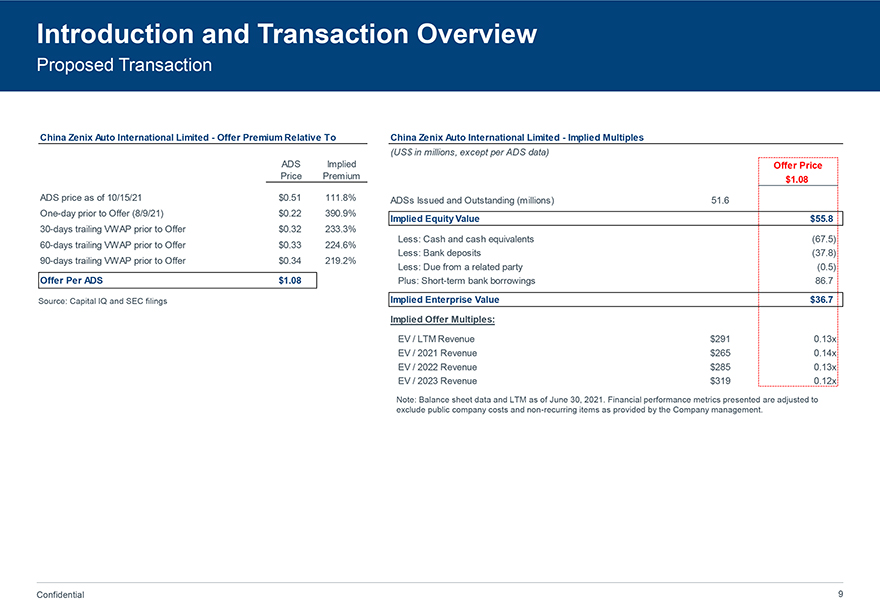 Introduction and Transaction Overview
Proposed Transaction

China Zenix Auto International Limited - Offer Premium Relative To

| | ADS Price | Implied Premium |
|---|---|---|
| ADS price as of 10/15/21 | \$0.51 | 111.8% |
| One-day prior to Offer (8/9/21) | \$0.22 | 390.9% |
| 30-days trailing VWAP prior to Offer | \$0.32 | 233.3% |
| 60-days trailing VWAP prior to Offer | \$0.33 | 224.6% |
| 90-days trailing VWAP prior to Offer | \$0.34 | 219.2% |
| Offer Per ADS | \$1.08 | |

Source: Capital IQ and SEC filings

China Zenix Auto International Limited - Implied Multiples
(US\$ in millions, except per ADS data)

| | | Offer Price \$1.08 |
|---|---|---|
| ADSs Issued and Outstanding (millions) | 51.6 | |
| Implied Equity Value | | \$55.8 |
| Less: Cash and cash equivalents | | (67.5) |
| Less: Bank deposits | | (37.8) |
| Less: Due from a related party | | (0.5) |
| Plus: Short-term bank borrowings | | 86.7 |
| Implied Enterprise Value | | \$36.7 |
| Implied Offer Multiples: | | |
| EV / LTM Revenue | \$291 | 0.13x |
| EV / 2021 Revenue | \$265 | 0.14x |
| EV / 2022 Revenue | \$285 | 0.13x |
| EV / 2023 Revenue | \$319 | 0.12x |

Note: Balance sheet data and LTM as of June 30, 2021. Financial performance metrics presented are adjusted to exclude public company costs and non-recurring items as provided by the Company management.

Confidential
9